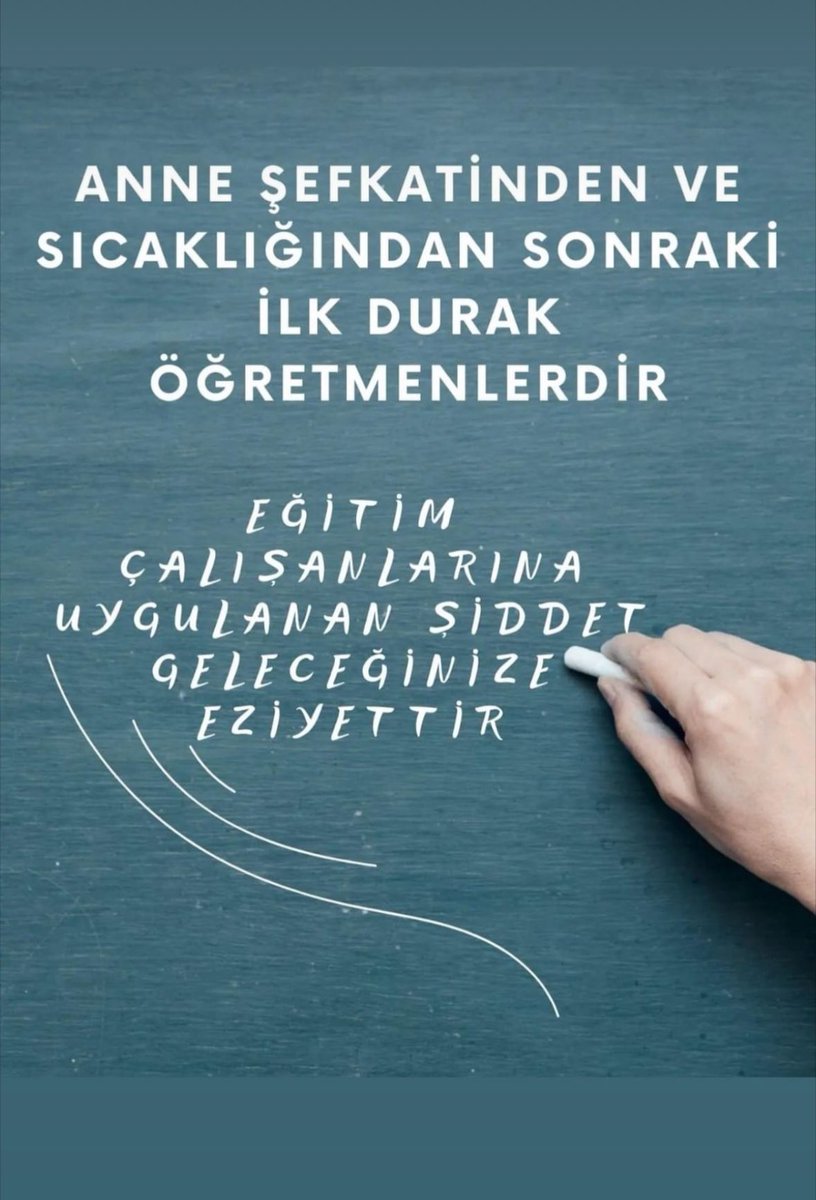 ANNE ŞEFKATİNDEN VE SICAKLIĞINDAN SONRAKİ İLK DURAK ÖĞRETMENLERDİR

EĞİTİM ÇALIŞANLARINA UYGULANAN ŞİDDET GELECEĞİNİZE EZİYETTİR